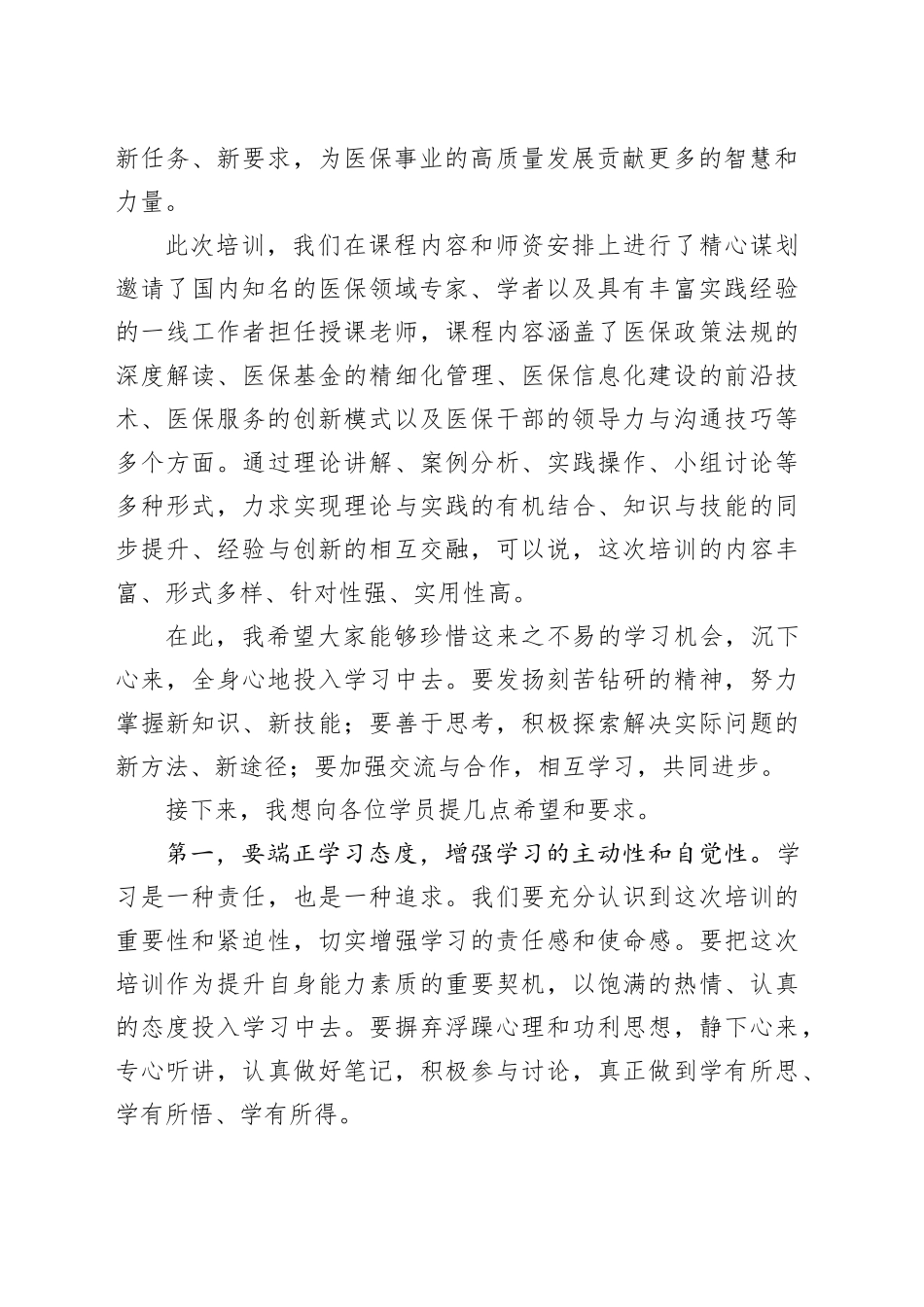 新任务、新要求，为医保事业的高质量发展贡献更多的智慧和力量。

此次培训，我们在课程内容和师资安排上进行了精心谋划邀请了国内知名的医保领域专家、学者以及具有丰富实践经验的一线工作者担任授课老师，课程内容涵盖了医保政策法规的深度解读、医保基金的精细化管理、医保信息化建设的前沿技术、医保服务的创新模式以及医保干部的领导力与沟通技巧等多个方面。通过理论讲解、案例分析、实践操作、小组讨论等多种形式，力求实现理论与实践的有机结合、知识与技能的同步提升、经验与创新的相互交融，可以说，这次培训的内容丰富、形式多样、针对性强、实用性高。

在此，我希望大家能够珍惜这来之不易的学习机会，沉下心来，全身心地投入学习中去。要发扬刻苦钻研的精神，努力掌握新知识、新技能；要善于思考，积极探索解决实际问题的新方法、新途径；要加强交流与合作，相互学习，共同进步。

接下来，我想向各位学员提几点希望和要求。

第一，要端正学习态度，增强学习的主动性和自觉性。学习是一种责任，也是一种追求。我们要充分认识到这次培训的重要性和紧迫性，切实增强学习的责任感和使命感。要把这次培训作为提升自身能力素质的重要契机，以饱满的热情、认真的态度投入学习中去。要摒弃浮躁心理和功利思想，静下心来，专心听讲，认真做好笔记，积极参与讨论，真正做到学有所思、学有所悟、学有所得。